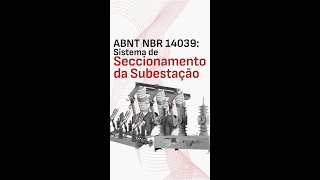 ABNT NBR 14039:
Sistema de
Seccionamento
da Subestação